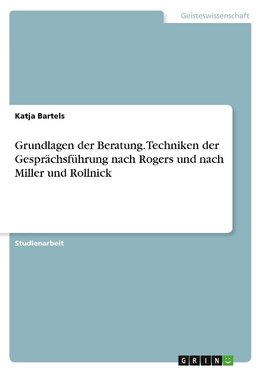 Geisteswissenschaft

Katja Bartels

Grundlagen der Beratung. Techniken der Gesprächsführung nach Rogers und nach Miller und Rollnick

Studienarbeit

GRIN